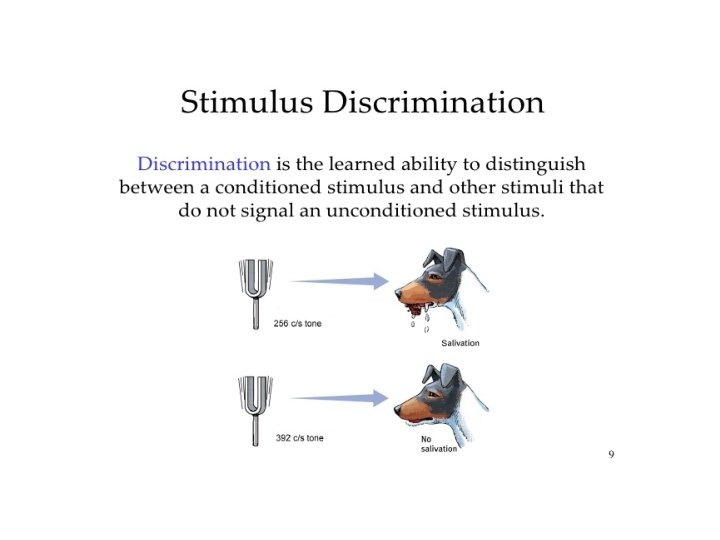 Stimulus Discrimination

Discrimination is the learned ability to distinguish between a conditioned stimulus and other stimuli that do not signal an unconditioned stimulus.

256 c/s tone

Salivation

392 c/s tone

No salivation

9